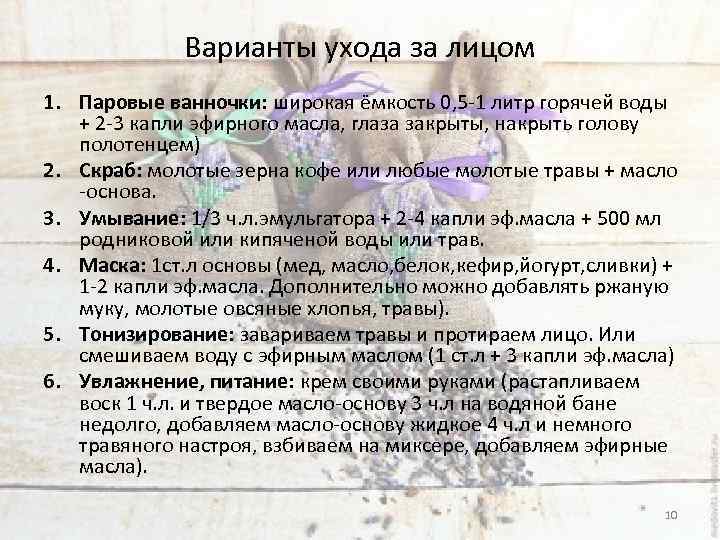 Варианты ухода за лицом

1. Паровые ванночки: широкая ёмкость 0,5-1 литр горячей воды + 2-3 капли эфирного масла, глаза закрыты, накрыть голову полотенцем)
2. Скраб: молотые зерна кофе или любые молотые травы + масло -основа.
3. Умывание: 1/3 ч.л.эмульгатора + 2-4 капли эф.масла + 500 мл родниковой или кипяченой воды или трав.
4. Маска: 1ст.л основы (мед, масло,белок,кефир,йогурт,сливки) + 1-2 капли эф.масла. Дополнительно можно добавлять ржаную муку, молотые овсяные хлопья, травы).
5. Тонизирование: завариваем травы и протираем лицо. Или смешиваем воду с эфирным маслом (1 ст.л + 3 капли эф.масла)
6. Увлажнение, питание: крем своими руками (растапливаем воск 1 ч.л. и твердое масло-основу 3 ч.л на водяной бане недолго, добавляем масло-основу жидкое 4 ч.л и немного травяного настроя, взбиваем на миксере, добавляем эфирные масла).

10